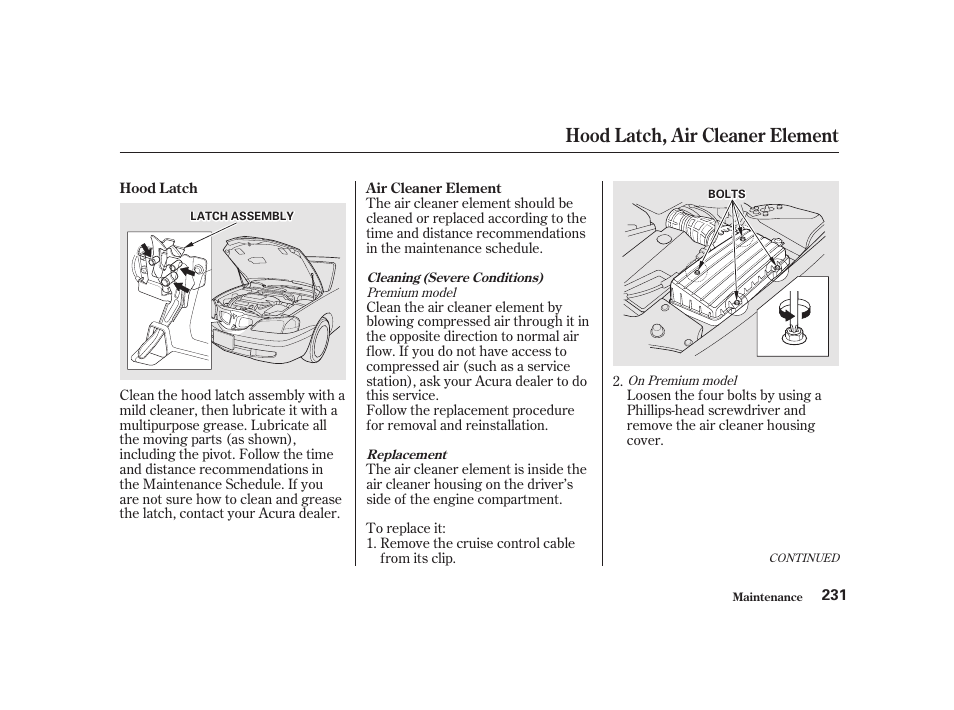 Hood Latch, Air Cleaner Element

Hood Latch

LATCH ASSEMBLY

Clean the hood latch assembly with a mild cleaner, then lubricate it with a multipurpose grease. Lubricate all the moving parts (as shown), including the pivot. Follow the time and distance recommendations in the Maintenance Schedule. If you are not sure how to clean and grease the latch, contact your Acura dealer.

Air Cleaner Element
The air cleaner element should be cleaned or replaced according to the time and distance recommendations in the maintenance schedule.

Cleaning (Severe Conditions)
Premium model
Clean the air cleaner element by blowing compressed air through it in the opposite direction to normal air flow. If you do not have access to compressed air (such as a service station), ask your Acura dealer to do this service.
Follow the replacement procedure for removal and reinstallation.

Replacement
The air cleaner element is inside the air cleaner housing on the driver's side of the engine compartment.

To replace it:
1. Remove the cruise control cable from its clip.

BOLTS

2. On Premium model
Loosen the four bolts by using a Phillips-head screwdriver and remove the air cleaner housing cover.

CONTINUED

Maintenance 231